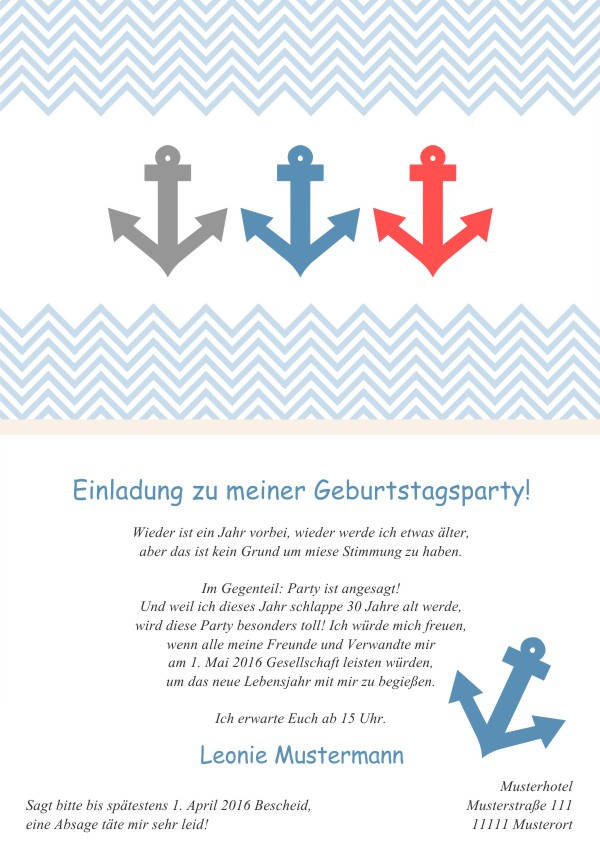 Einladung zu meiner Geburtstagsparty!

Wieder ist ein Jahr vorbei, wieder werde ich etwas älter, aber das ist kein Grund um miese Stimmung zu haben.

Im Gegenteil: Party ist angesagt!
Und weil ich dieses Jahr schlappe 30 Jahre alt werde, wird diese Party besonders toll! Ich würde mich freuen, wenn alle meine Freunde und Verwandte mir am 1. Mai 2016 Gesellschaft leisten würden, um das neue Lebensjahr mit mir zu begießen.

Ich erwarte Euch ab 15 Uhr.

Leonie Mustermann

Sagt bitte bis spätestens 1. April 2016 Bescheid, eine Absage täte mir sehr leid!

Musterhotel
Musterstraße 111
11111 Musterort